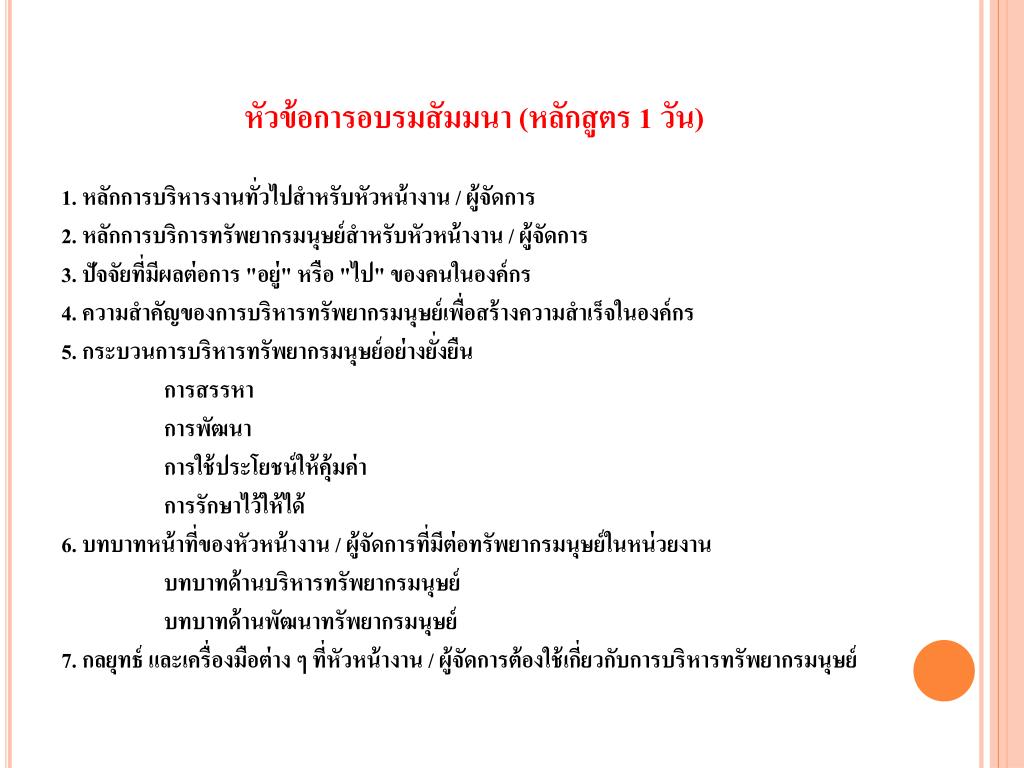 หัวข้อการอบรมสัมมนา (หลักสูตร 1 วัน)

1. หลักการบริหารงานทั่วไปสำหรับหัวหน้างาน / ผู้จัดการ

2. หลักการบริการทรัพยากรมนุษย์สำหรับหัวหน้างาน / ผู้จัดการ

3. ปัจจัยที่มีผลต่อการ "อยู่" หรือ "ไป" ของคนในองค์กร

4. ความสำคัญของการบริหารทรัพยากรมนุษย์เพื่อสร้างความสำเร็จในองค์กร

5. กระบวนการบริหารทรัพยากรมนุษย์อย่างยั่งยืน

การสรรหา

การพัฒนา

การใช้ประโยชน์ให้คุ้มค่า

การรักษาไว้ให้ได้

6. บทบาทหน้าที่ของหัวหน้างาน / ผู้จัดการที่มีต่อทรัพยากรมนุษย์ในหน่วยงาน

บทบาทด้านบริหารทรัพยากรมนุษย์

บทบาทด้านพัฒนาทรัพยากรมนุษย์

7. กลยุทธ์ และเครื่องมือต่าง ๆ ที่หัวหน้างาน / ผู้จัดการต้องใช้เกี่ยวกับการบริหารทรัพยากรมนุษย์